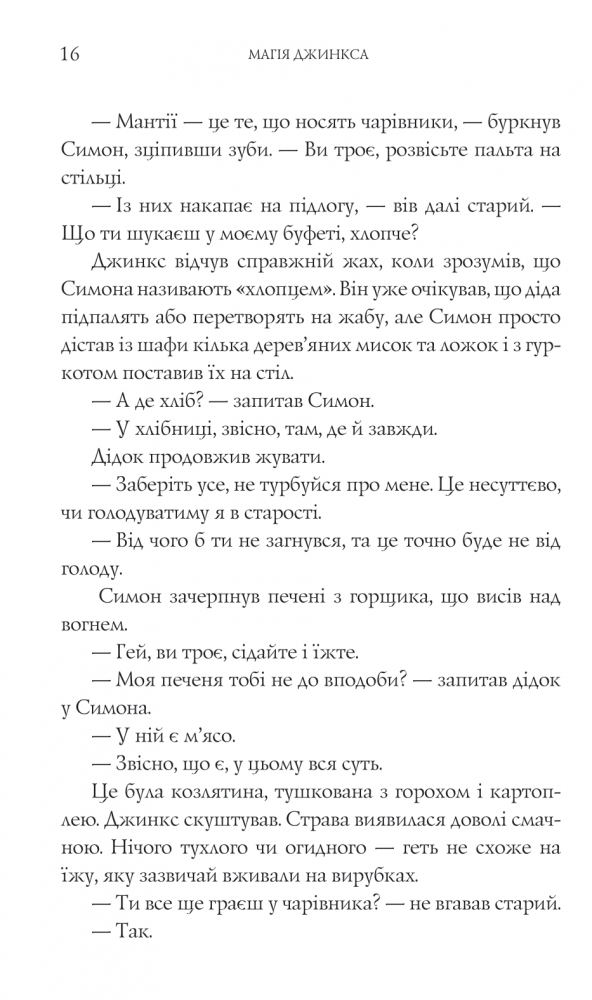 16 МАГІЯ ДЖИНКСА

— Мантії — це те, що носять чарівники, — буркнув Симон, зціпивши зуби. — Ви троє, розвісьте пальта на стільці.

— Із них накапає на підлогу, — вів далі старий. — Що ти шукаєш у моєму буфеті, хлопче?

Джинкс відчув справжній жах, коли зрозумів, що Симона називають «хлопцем». Він уже очікував, що діда підпалять або перетворять на жабу, але Симон просто дістав із шафи кілька дерев'яних мисок та ложок і з гуркотом поставив їх на стіл.

— А де хліб? — запитав Симон.

— У хлібниці, звісно, там, де й завжди.

Дідок продовжив жувати.

— Заберіть усе, не турбуйся про мене. Це несуттєво, чи голодуватиму я в старості.

— Від чого б ти не загнувся, та це точно буде не від голоду.

Симон зачерпнув печені з горщика, що висів над вогнем.

— Гей, ви троє, сідайте і їжте.

— Моя печеня тобі не до вподоби? — запитав дідок у Симона.

— У ній є м'ясо.

— Звісно, що є, у цьому вся суть.

Це була козлятина, тушкована з горохом і картоплею. Джинкс скуштував. Страва виявилася доволі смачною. Нічого тухлого чи огидного — геть не схоже на їжу, яку зазвичай вживали на вирубках.

— Ти все ще граєш у чарівника? — не вгавав старий.

— Так.